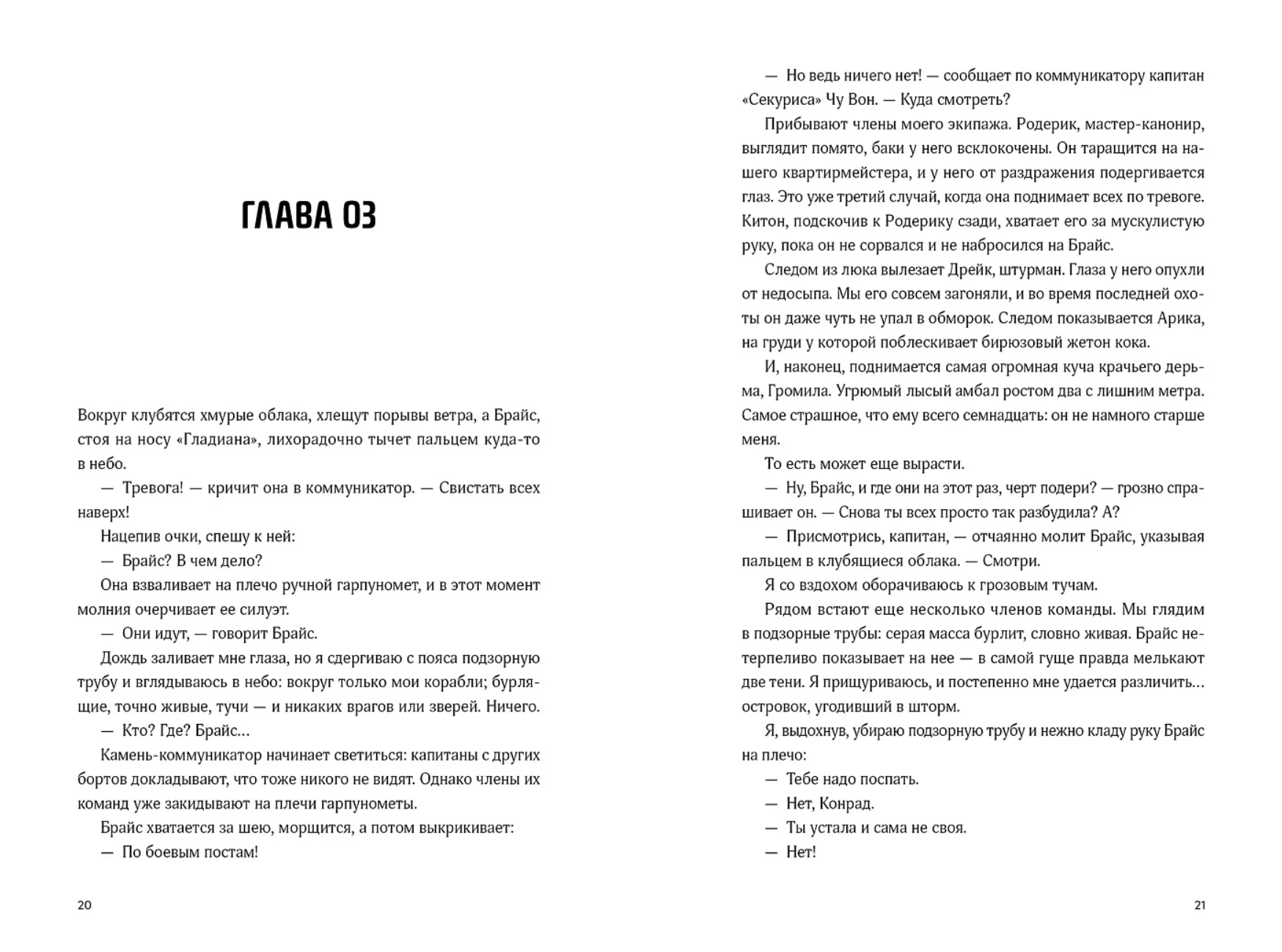 ГЛАВА 03

Вокруг клубятся хмурые облака, хлещут порывы ветра, а Брайс, стоя на носу «Гладиана», лихорадочно тычет пальцем куда-то в небо.

— Тревога! — кричит она в коммуникатор. — Свистать всех наверх!

Нацепив очки, спешу к ней:

— Брайс? В чем дело?

Она взваливает на плечо ручной гарпуномет, и в этот момент молния очерчивает ее силуэт.

— Они идут, — говорит Брайс.

Дождь заливает мне глаза, но я сдергиваю с пояса подзорную трубу и вглядываюсь в небо: вокруг только мои корабли; бурлящие, точно живые, тучи — и никаких врагов или зверей. Ничего.

— Кто? Где? Брайс...

Камень-коммуникатор начинает светиться: капитаны с других бортов докладывают, что тоже никого не видят. Однако члены их команд уже закидывают на плечи гарпунометы.

Брайс хватается за шею, морщится, а потом выкрикивает:

— По боевым постам!

20

— Но ведь ничего нет! — сообщает по коммуникатору капитан «Секуриса» Чу Вон. — Куда смотреть?

Прибывают члены моего экипажа. Родерик, мастер-канонир, выглядит помято, баки у него всклокочены. Он таращится на нашего квартирмейстера, и у него от раздражения подергивается глаз. Это уже третий случай, когда она поднимает всех по тревоге. Китон, подскочив к Родерику сзади, хватает его за мускулистую руку, пока он не сорвался и не набросился на Брайс.

Следом из люка вылезает Дрейк, штурман. Глаза у него опухли от недосыпа. Мы его совсем загоняли, и во время последней охоты он даже чуть не упал в обморок. Следом показывается Арика, на груди у которой поблескивает бирюзовый жетон кока.

И, наконец, поднимается самая огромная куча крачьего дерьма, Громила. Угрюмый лысый амбал ростом два с лишним метра. Самое страшное, что ему всего семнадцать: он не намного старше меня.

То есть может еще вырасти.

— Ну, Брайс, и где они на этот раз, черт подери? — грозно спрашивает он. — Снова ты всех просто так разбудила? А?

— Присмотрись, капитан, — отчаянно молит Брайс, указывая пальцем в клубящиеся облака. — Смотри.

Я со вздохом оборачиваюсь к грозовым тучам.

Рядом встают еще несколько членов команды. Мы глядим в подзорные трубы: серая масса бурлит, словно живая. Брайс нетерпеливо показывает на нее — в самой гуще правда мелькают две тени. Я прищуриваюсь, и постепенно мне удается различить... островок, угодивший в шторм.

Я, выдохнув, убираю подзорную трубу и нежно кладу руку Брайс на плечо:

— Тебе надо поспать.

— Нет, Конрад.

— Ты устала и сама не своя.

— Нет!

21